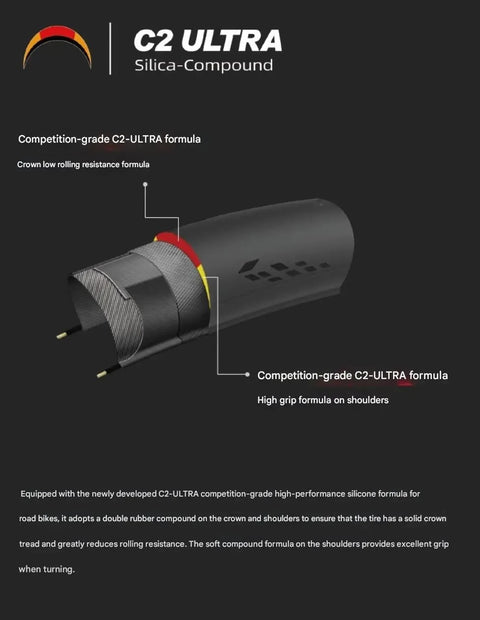 C2 ULTRA
Silica-Compound

Competition-grade C2-ULTRA formula

Crown low rolling resistance formula

Competition-grade C2-ULTRA formula

High grip formula on shoulders

Equipped with the newly developed C2-ULTRA competition-grade high-performance silicone formula for road bikes, it adopts a double rubber compound on the crown and shoulders to ensure that the tire has a solid crown tread and greatly reduces rolling resistance. The soft compound formula on the shoulders provides excellent grip when turning.